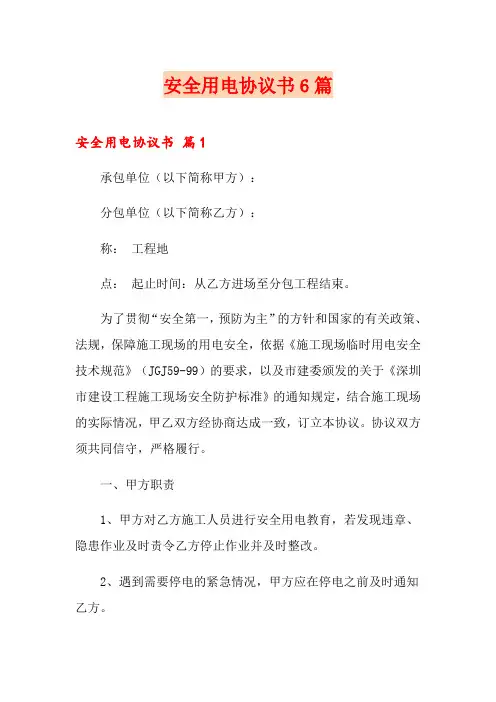 安全用电协议书6篇

安全用电协议书 篇1

承包单位（以下简称甲方）：

分包单位（以下简称乙方）：

称： 工程地

点： 起止时间：从乙方进场至分包工程结束。

为了贯彻“安全第一，预防为主”的方针和国家的有关政策、法规，保障施工现场的用电安全，依据《施工现场临时用电安全技术规范》（JGJ59-99）的要求，以及市建委颁发的关于《深圳市建设工程施工现场安全防护标准》的通知规定，结合施工现场的实际情况，甲乙双方经协商达成一致，订立本协议。协议双方须共同信守，严格履行。

一、甲方职责

1、甲方对乙方施工人员进行安全用电教育，若发现违章、隐患作业及时责令乙方停止作业并及时整改。

2、遇到需要停电的紧急情况，甲方应在停电之前及时通知乙方。